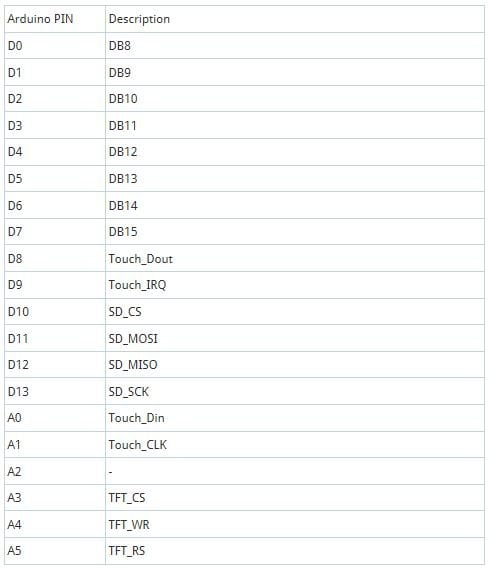 | Arduino PIN | Description |
|---|---|
| D0 | DB8 |
| D1 | DB9 |
| D2 | DB10 |
| D3 | DB11 |
| D4 | DB12 |
| D5 | DB13 |
| D6 | DB14 |
| D7 | DB15 |
| D8 | Touch_Dout |
| D9 | Touch_IRQ |
| D10 | SD_CS |
| D11 | SD_MOSI |
| D12 | SD_MISO |
| D13 | SD_SCK |
| A0 | Touch_Din |
| A1 | Touch_CLK |
| A2 | - |
| A3 | TFT_CS |
| A4 | TFT_WR |
| A5 | TFT_RS |